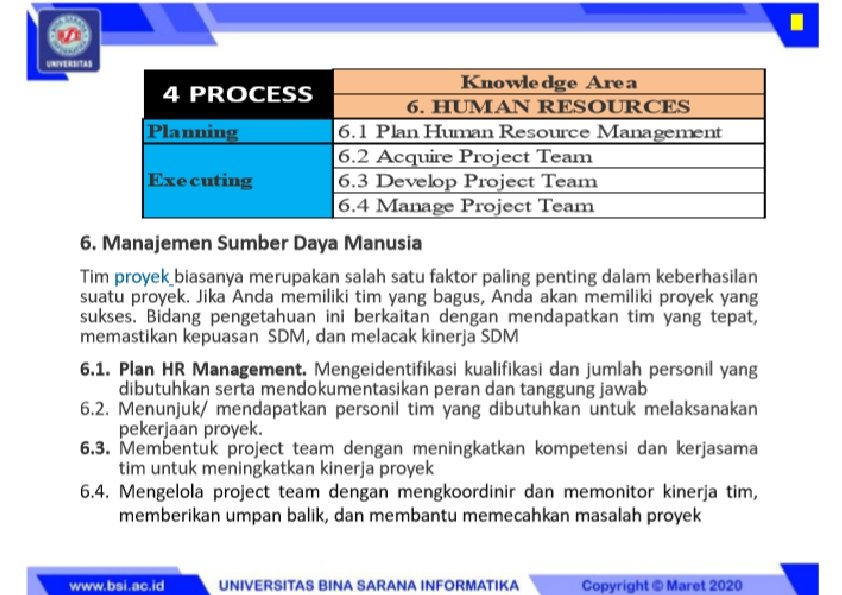 UNIVERSITAS

| 4 PROCESS | Knowledge Area |
|---|---|
| | 6. HUMAN RESOURCES |
| Planning | 6.1 Plan Human Resource Management |
| Executing | 6.2 Acquire Project Team |
| | 6.3 Develop Project Team |
| | 6.4 Manage Project Team |

6. Manajemen Sumber Daya Manusia

Tim proyek biasanya merupakan salah satu faktor paling penting dalam keberhasilan suatu proyek. Jika Anda memiliki tim yang bagus, Anda akan memiliki proyek yang sukses. Bidang pengetahuan ini berkaitan dengan mendapatkan tim yang tepat, memastikan kepuasan SDM, dan melacak kinerja SDM

6.1. Plan HR Management. Mengeidentifikasi kualifikasi dan jumlah personil yang dibutuhkan serta mendokumentasikan peran dan tanggung jawab
6.2. Menunjuk/ mendapatkan personil tim yang dibutuhkan untuk melaksanakan pekerjaan proyek.
6.3. Membentuk project team dengan meningkatkan kompetensi dan kerjasama tim untuk meningkatkan kinerja proyek
6.4. Mengelola project team dengan mengkoordinir dan memonitor kinerja tim, memberikan umpan balik, dan membantu memecahkan masalah proyek

www.bsi.ac.id UNIVERSITAS BINA SARANA INFORMATIKA Copyright © Maret 2020